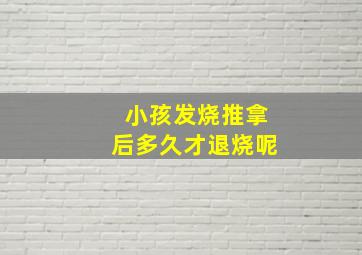 小孩发烧推拿
后多久才退烧呢